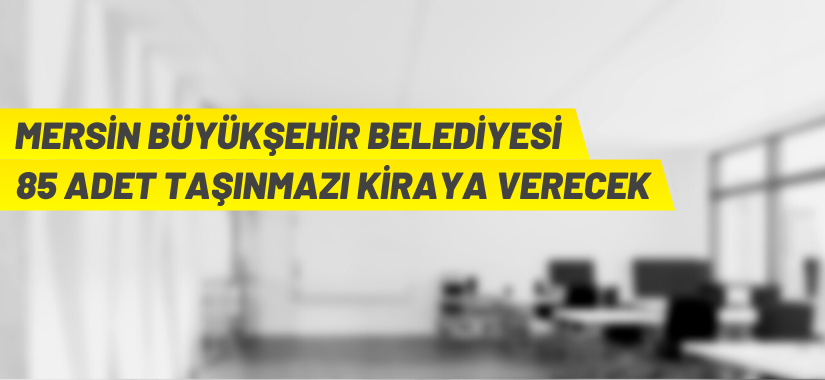 MERSİN BÜYÜKŞEHİR BELEDİYESİ
85 ADET TAŞINMAZI KİRAYA VERECEK